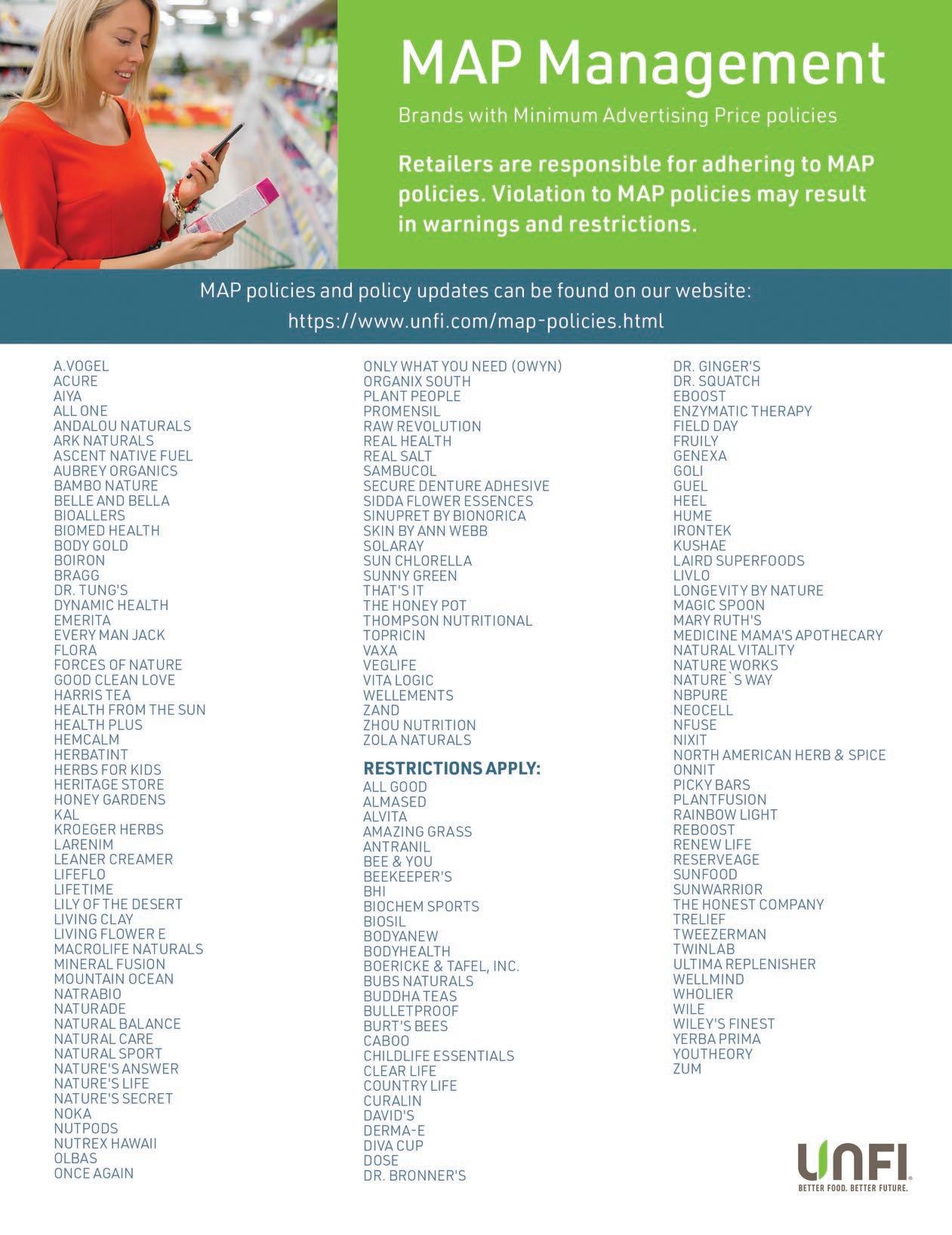 MAP Management

Brands with Minimum Advertising Price policies

Retailers are responsible for adhering to MAP policies. Violation to MAP policies may result in warnings and restrictions.

MAP policies and policy updates can be found on our website:
https://www.unfi.com/map-policies.html

A.VOGEL
ACURE
AIYA
ALL ONE
ANDALOU NATURALS
ARK NATURALS
ASCENT NATIVE FUEL
AUBREY ORGANICS
BAMBO NATURE
BELLE AND BELLA
BIOALLERS
BIOMED HEALTH
BODY GOLD
BOIRON
BRAGG
DR. TUNG'S
DYNAMIC HEALTH
EMERITA
EVERY MAN JACK
FLORA
FORCES OF NATURE
GOOD CLEAN LOVE
HARRIS TEA
HEALTH FROM THE SUN
HEALTH PLUS
HEMCALM
HERBATINT
HERBS FOR KIDS
HERITAGE STORE
HONEY GARDENS
KAL
KROEGER HERBS
LARENIM
LEANER CREAMER
LIFEFLO
LIFETIME
LILY OF THE DESERT
LIVING CLAY
LIVING FLOWER E
MACROLIFE NATURALS
MINERAL FUSION
MOUNTAIN OCEAN
NATRABIO
NATURADE
NATURAL BALANCE
NATURAL CARE
NATURAL SPORT
NATURE'S ANSWER
NATURE'S LIFE
NATURE'S SECRET
NOKA
NUTPODS
NUTREX HAWAII
OLBAS
ONCE AGAIN

ONLY WHAT YOU NEED (OWYN)
ORGANIX SOUTH
PLANT PEOPLE
PROMENSIL
RAW REVOLUTION
REAL HEALTH
REAL SALT
SAMBUCOL
SECURE DENTURE ADHESIVE
SIDDA FLOWER ESSENCES
SINUPRET BY BIONORICA
SKIN BY ANN WEBB
SOLARAY
SUN CHLORELLA
SUNNY GREEN
THAT'S IT
THE HONEY POT
THOMPSON NUTRITIONAL
TOPRICIN
VAXA
VEGLIFE
VITA LOGIC
WELLEMENTS
ZAND
ZHOU NUTRITION
ZOLA NATURALS

RESTRICTIONS APPLY:
ALL GOOD
ALMASED
ALVITA
AMAZING GRASS
ANTRANIL
BEE & YOU
BEEKEEPER'S
BHI
BIOCHEM SPORTS
BIOSIL
BODYANEW
BODYHEALTH
BOERICKE & TAFEL, INC.
BUBS NATURALS
BUDDHA TEAS
BULLETPROOF
BURT'S BEES
CABOO
CHILDLIFE ESSENTIALS
CLEAR LIFE
COUNTRY LIFE
CURALIN
DAVID'S
DERMA-E
DIVA CUP
DOSE
DR. BRONNER'S

DR. GINGER'S
DR. SQUATCH
EBOOST
ENZYMATIC THERAPY
FIELD DAY
FRUILY
GENEXA
GOLI
GUEL
HEEL
HUME
IRONTEK
KUSHAE
LAIRD SUPERFOODS
LIVLO
LONGEVITY BY NATURE
MAGIC SPOON
MARY RUTH'S
MEDICINE MAMA'S APOTHECARY
NATURAL VITALITY
NATURE WORKS
NATURE`S WAY
NBPURE
NEOCELL
NFUSE
NIXIT
NORTH AMERICAN HERB & SPICE
ONNIT
PICKY BARS
PLANTFUSION
RAINBOW LIGHT
REBOOST
RENEW LIFE
RESERVEAGE
SUNFOOD
SUNWARRIOR
THE HONEST COMPANY
TRELIEF
TWEEZERMAN
TWINLAB
ULTIMA REPLENISHER
WELLMIND
WHOLIER
WILE
WILEY'S FINEST
YERBA PRIMA
YOUTHEORY
ZUM

UNFI
BETTER FOOD. BETTER FUTURE.